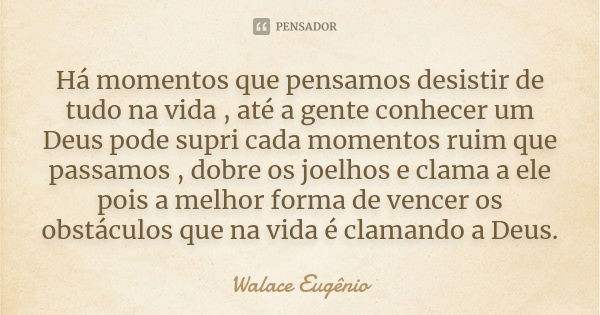 PENSADOR

Há momentos que pensamos desistir de tudo na vida , até a gente conhecer um Deus pode supri cada momentos ruim que passamos , dobre os joelhos e clama a ele pois a melhor forma de vencer os obstáculos que na vida é clamando a Deus.

Walace Eugênio